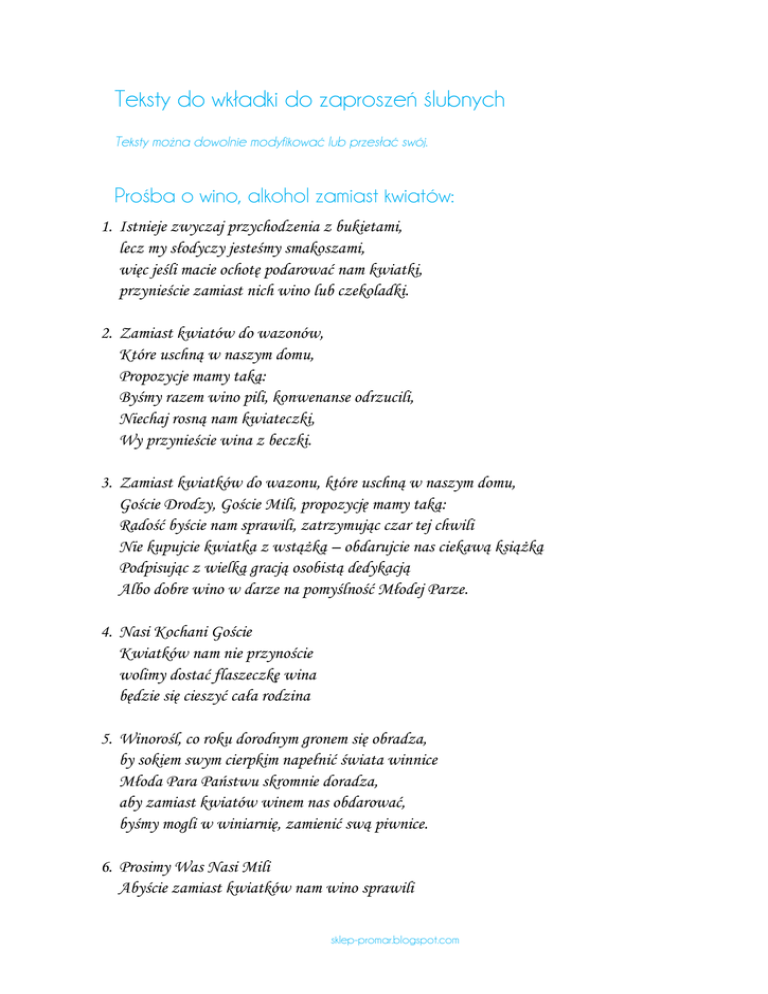 Teksty do wkładki do zaproszeń ślubnych

Teksty można dowolnie modyfikować lub przesłać swój.

Prośba o wino, alkohol zamiast kwiatów:

1. Istnieje zwyczaj przychodzenia z bukietami,
lecz my słodyczy jesteśmy smakoszami,
więc jeśli macie ochotę podarować nam kwiatki,
przynieście zamiast nich wino lub czekoladki.

2. Zamiast kwiatów do wazonów,
Które uschną w naszym domu,
Propozycje mamy taką:
Byśmy razem wino pili, konwenanse odrzucili,
Niechaj rosną nam kwiateczki,
Wy przynieście wina z beczki.

3. Zamiast kwiatków do wazonu, które uschną w naszym domu,
Goście Drodzy, Goście Mili, propozycję mamy taką:
Radość byście nam sprawili, zatrzymując czar tej chwili
Nie kupujcie kwiatka z wstążką – obdarujcie nas ciekawą książką
Podpisując z wielką gracją osobistą dedykacją
Albo dobre wino w darze na pomyślność Młodej Parze.

4. Nasi Kochani Goście
Kwiatków nam nie przynoście
wolimy dostać flaszeczkę wina
będzie się cieszyć cała rodzina

5. Winorośl, co roku dorodnym gronem się obradza,
by sokiem swym cierpkim napełnić świata winnice
Młoda Para Państwu skromnie doradza,
aby zamiast kwiatów winem nas obdarować,
byśmy mogli w winiarnię, zamienić swą piwnice.

6. Prosimy Was Nasi Mili
Abyście zamiast kwiatków nam wino sprawili

sklep-promar.blogspot.com